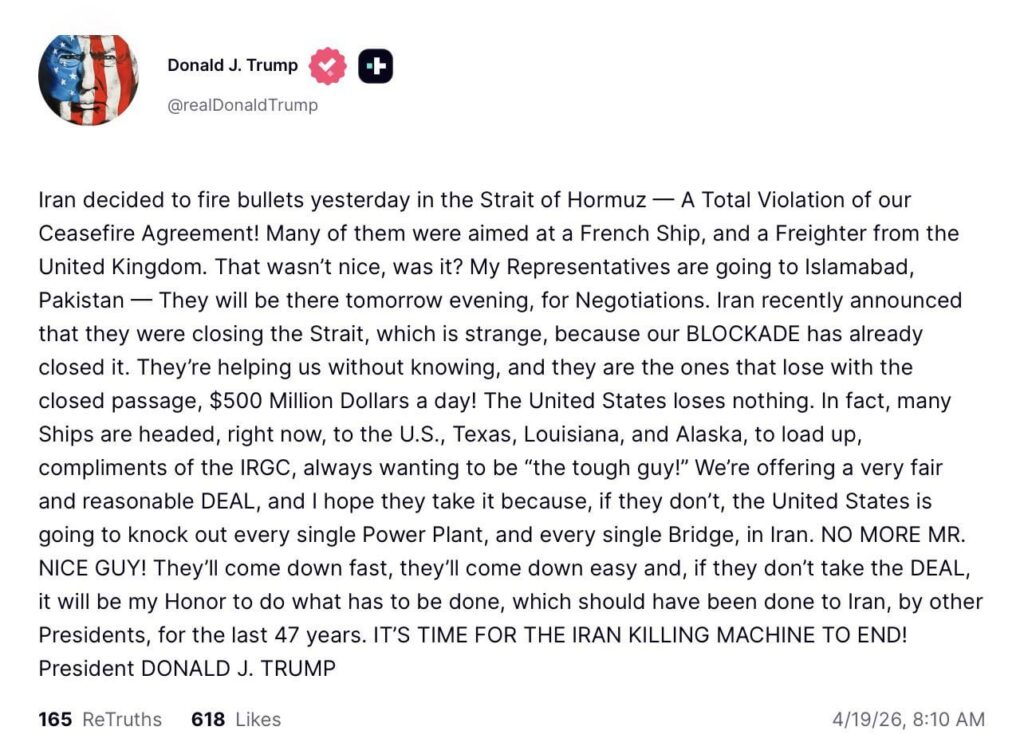 Donald J. Trump
@realDonaldTrump

Iran decided to fire bullets yesterday in the Strait of Hormuz — A Total Violation of our Ceasefire Agreement! Many of them were aimed at a French Ship, and a Freighter from the United Kingdom. That wasn't nice, was it? My Representatives are going to Islamabad, Pakistan — They will be there tomorrow evening, for Negotiations. Iran recently announced that they were closing the Strait, which is strange, because our BLOCKADE has already closed it. They're helping us without knowing, and they are the ones that lose with the closed passage, $500 Million Dollars a day! The United States loses nothing. In fact, many Ships are headed, right now, to the U.S., Texas, Louisiana, and Alaska, to load up, compliments of the IRGC, always wanting to be "the tough guy!" We're offering a very fair and reasonable DEAL, and I hope they take it because, if they don't, the United States is going to knock out every single Power Plant, and every single Bridge, in Iran. NO MORE MR. NICE GUY! They'll come down fast, they'll come down easy and, if they don't take the DEAL, it will be my Honor to do what has to be done, which should have been done to Iran, by other Presidents, for the last 47 years. IT'S TIME FOR THE IRAN KILLING MACHINE TO END! President DONALD J. TRUMP

165 ReTruths 618 Likes 4/19/26, 8:10 AM